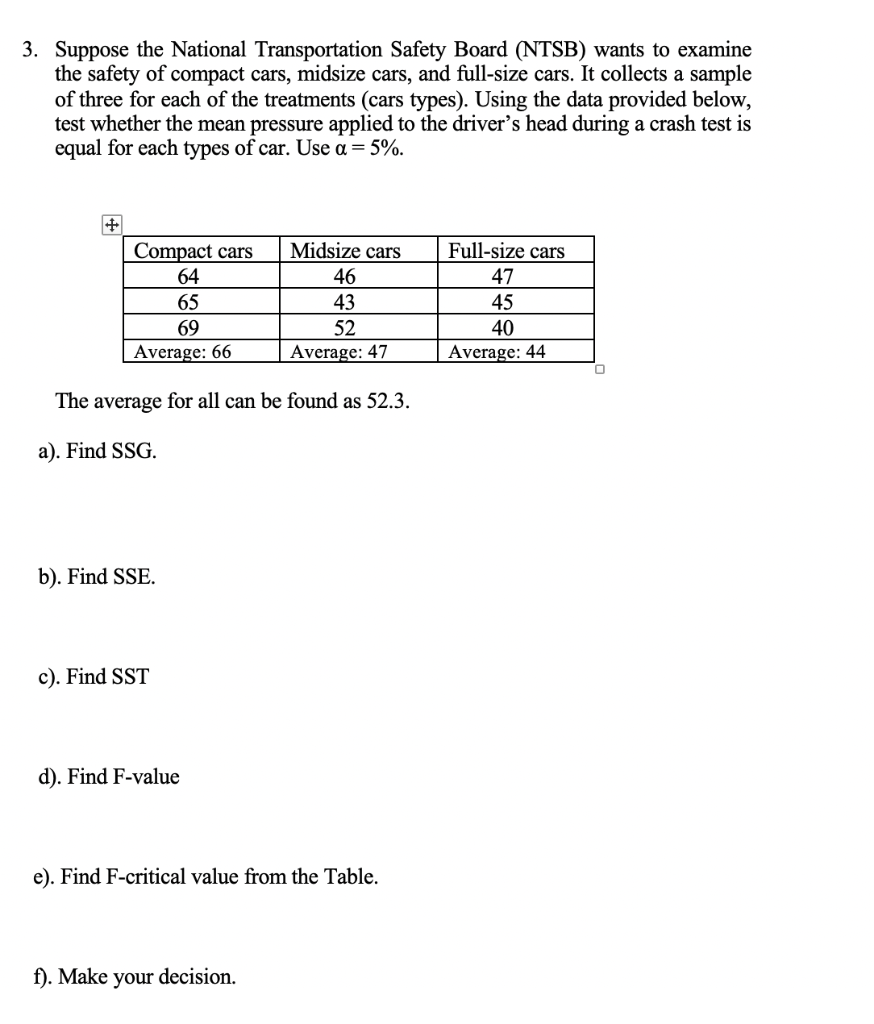 3. Suppose the National Transportation Safety Board (NTSB) wants to examine the safety of compact cars, midsize cars, and full-size cars. It collects a sample of three for each of the treatments (cars types). Using the data provided below, test whether the mean pressure applied to the driver's head during a crash test is equal for each types of car. Use $\alpha = 5\%$.

| Compact cars | Midsize cars | Full-size cars |
|---|---|---|
| 64 | 46 | 47 |
| 65 | 43 | 45 |
| 69 | 52 | 40 |
| Average: 66 | Average: 47 | Average: 44 |

The average for all can be found as 52.3.

a). Find SSG.

b). Find SSE.

c). Find SST

d). Find F-value

e). Find F-critical value from the Table.

f). Make your decision.